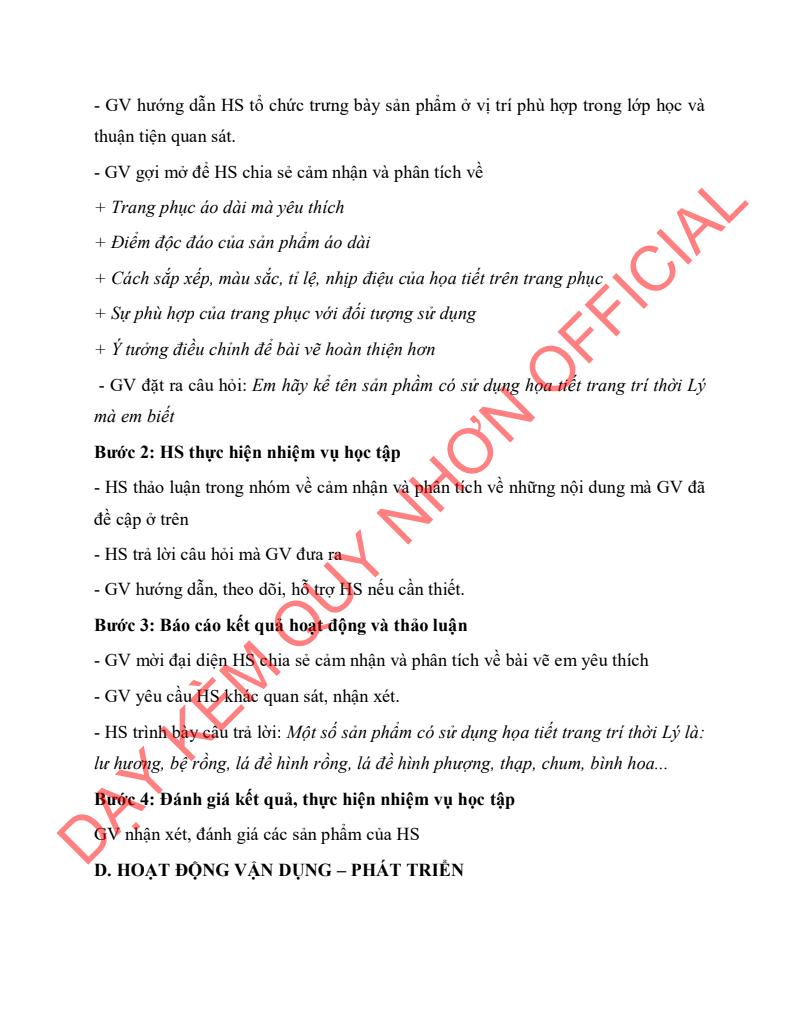 - GV hướng dẫn HS tổ chức trưng bày sản phẩm ở vị trí phù hợp trong lớp học và thuận tiện quan sát.

- GV gợi mở để HS chia sẻ cảm nhận và phân tích về

+ Trang phục áo dài mà yêu thích

+ Điểm độc đáo của sản phẩm áo dài

+ Cách sắp xếp, màu sắc, tỉ lệ, nhịp điệu của họa tiết trên trang phục

+ Sự phù hợp của trang phục với đối tượng sử dụng

+ Ý tưởng điều chỉnh để bài vẽ hoàn thiện hơn

- GV đặt ra câu hỏi: Em hãy kể tên sản phẩm có sử dụng họa tiết trang trí thời Lý mà em biết

Bước 2: HS thực hiện nhiệm vụ học tập

- HS thảo luận trong nhóm về cảm nhận và phân tích về những nội dung mà GV đã đề cập ở trên

- HS trả lời câu hỏi mà GV đưa ra

- GV hướng dẫn, theo dõi, hỗ trợ HS nếu cần thiết.

Bước 3: Báo cáo kết quả hoạt động và thảo luận

- GV mời đại diện HS chia sẻ cảm nhận và phân tích về bài vẽ em yêu thích

- GV yêu cầu HS khác quan sát, nhận xét.

- HS trình bày câu trả lời: Một số sản phẩm có sử dụng họa tiết trang trí thời Lý là: lư hương, bệ rồng, lá đề hình rồng, lá đề hình phượng, thạp, chum, bình hoa...

Bước 4: Đánh giá kết quả, thực hiện nhiệm vụ học tập

GV nhận xét, đánh giá các sản phẩm của HS

D. HOẠT ĐỘNG VẬN DỤNG – PHÁT TRIỂN

DẠY KÈM QUY NHƠN OFFICIAL